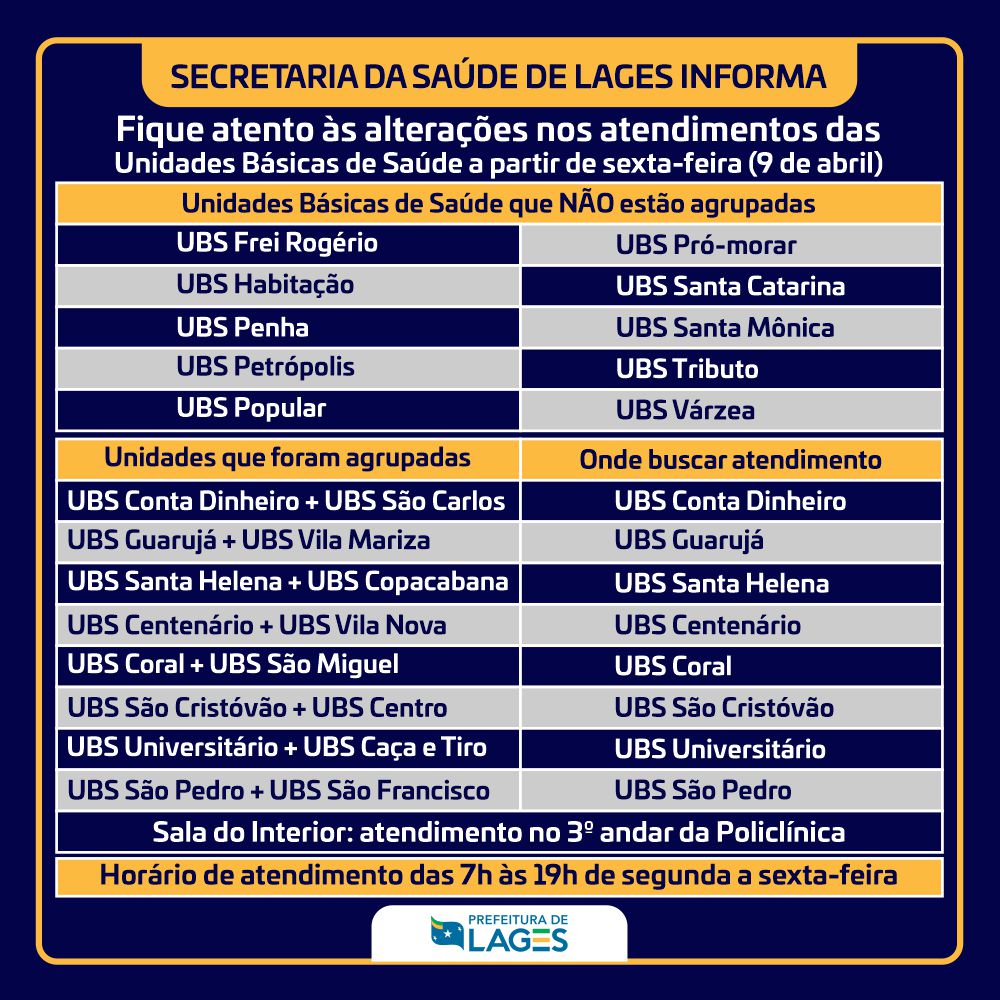 SECRETARIA DA SAÚDE DE LAGES INFORMA

Fique atento às alterações nos atendimentos das Unidades Básicas de Saúde a partir de sexta-feira (9 de abril)

| Unidades Básicas de Saúde que NÃO estão agrupadas | |
|---|---|
| UBS Frei Rogério | UBS Pró-morar |
| UBS Habitação | UBS Santa Catarina |
| UBS Penha | UBS Santa Mônica |
| UBS Petrópolis | UBS Tributo |
| UBS Popular | UBS Várzea |

| Unidades que foram agrupadas | Onde buscar atendimento |
|---|---|
| UBS Conta Dinheiro + UBS São Carlos | UBS Conta Dinheiro |
| UBS Guarujá + UBS Vila Mariza | UBS Guarujá |
| UBS Santa Helena + UBS Copacabana | UBS Santa Helena |
| UBS Centenário + UBS Vila Nova | UBS Centenário |
| UBS Coral + UBS São Miguel | UBS Coral |
| UBS São Cristóvão + UBS Centro | UBS São Cristóvão |
| UBS Universitário + UBS Caça e Tiro | UBS Universitário |
| UBS São Pedro + UBS São Francisco | UBS São Pedro |

Sala do Interior: atendimento no 3º andar da Policlínica

Horário de atendimento das 7h às 19h de segunda a sexta-feira

PREFEITURA DE LAGES